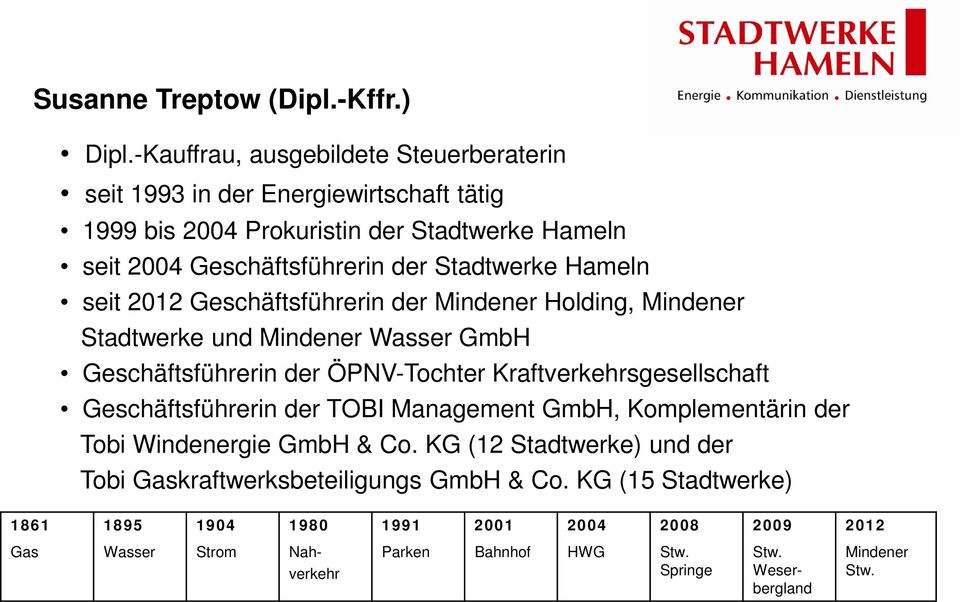 STADTWERKE HAMELN
Energie • Kommunikation • Dienstleistung

Susanne Treptow (Dipl.-Kffr.)

• Dipl.-Kauffrau, ausgebildete Steuerberaterin
• seit 1993 in der Energiewirtschaft tätig
• 1999 bis 2004 Prokuristin der Stadtwerke Hameln
• seit 2004 Geschäftsführerin der Stadtwerke Hameln
• seit 2012 Geschäftsführerin der Mindener Holding, Mindener Stadtwerke und Mindener Wasser GmbH
• Geschäftsführerin der ÖPNV-Tochter Kraftverkehrsgesellschaft
• Geschäftsführerin der TOBI Management GmbH, Komplementärin der Tobi Windenergie GmbH & Co. KG (12 Stadtwerke) und der Tobi Gaskraftwerksbeteiligungs GmbH & Co. KG (15 Stadtwerke)

| 1861 | 1895 | 1904 | 1980 | 1991 | 2001 | 2004 | 2008 | 2009 | 2012 |
|---|---|---|---|---|---|---|---|---|---|
| Gas | Wasser | Strom | Nahverkehr | Parken | Bahnhof | HWG | Stw. Springe | Stw. Weserbergland | Mindener Stw. |